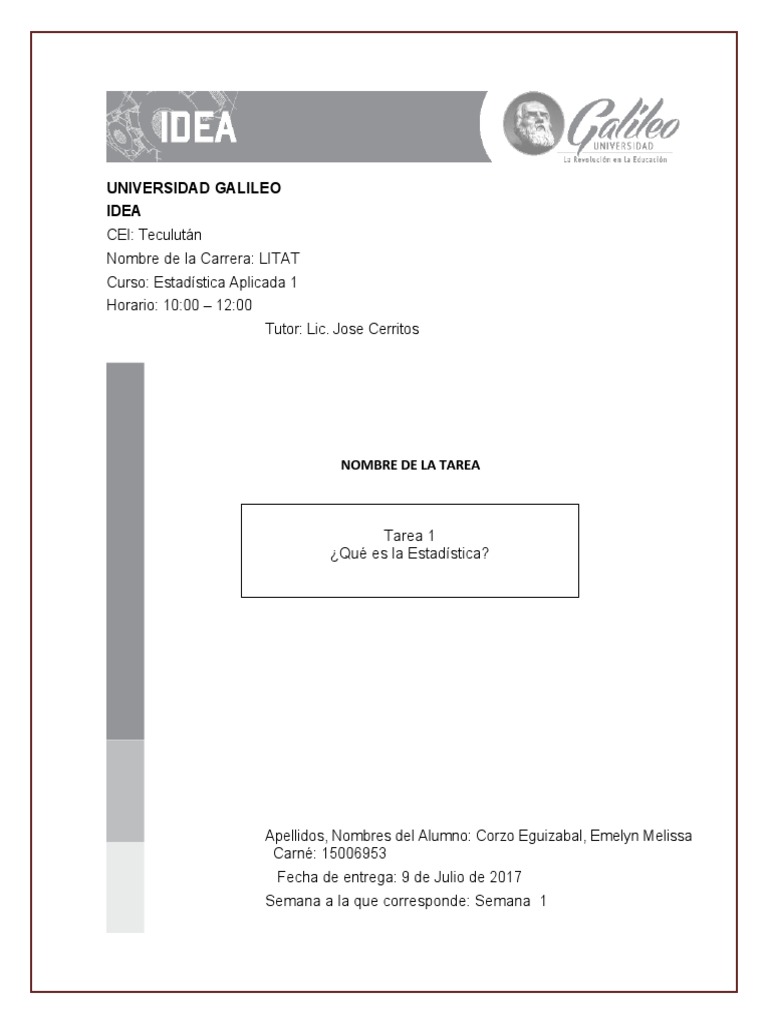 IDEA

Galileo
UNIVERSIDAD
La Revolución en la Educación

UNIVERSIDAD GALILEO
IDEA
CEI: Teculután
Nombre de la Carrera: LITAT
Curso: Estadística Aplicada 1
Horario: 10:00 – 12:00
Tutor: Lic. Jose Cerritos

NOMBRE DE LA TAREA

Tarea 1
¿Qué es la Estadística?

Apellidos, Nombres del Alumno: Corzo Eguizabal, Emelyn Melissa
Carné: 15006953
Fecha de entrega: 9 de Julio de 2017
Semana a la que corresponde: Semana 1